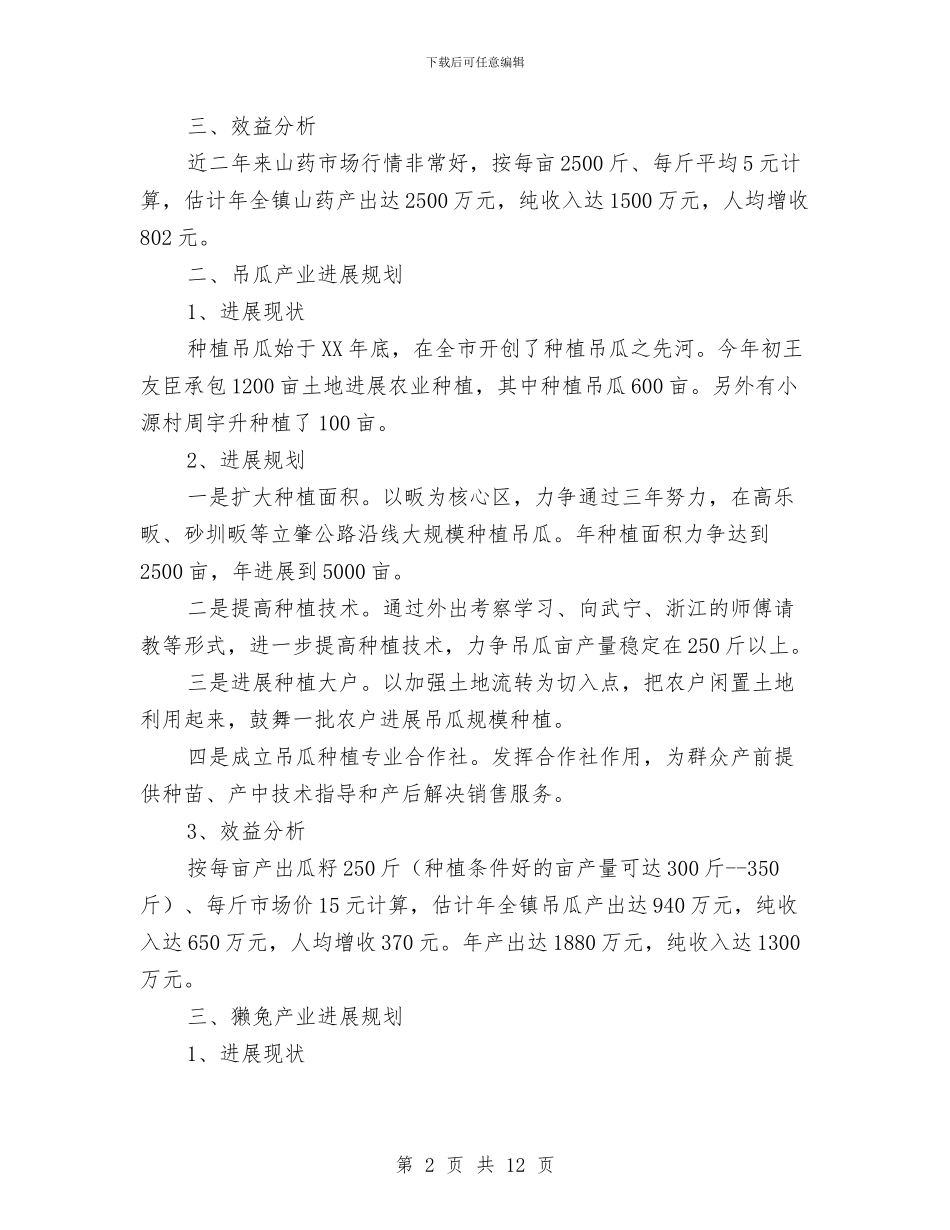 下载后可任意编辑

三、效益分析

近二年来山药市场行情非常好，按每亩2500斤、每斤平均5元计算，估计年全镇山药产出达2500万元，纯收入达1500万元，人均增收802元。

二、吊瓜产业进展规划

1、进展现状

种植吊瓜始于XX年底，在全市开创了种植吊瓜之先河。今年初王友臣承包1200亩土地进展农业种植，其中种植吊瓜600亩。另外有小源村周宇升种植了100亩。

2、进展规划

一是扩大种植面积。以畈为核心区，力争通过三年努力，在高乐畈、砂圳畈等立肇公路沿线大规模种植吊瓜。年种植面积力争达到2500亩，年进展到5000亩。

二是提高种植技术。通过外出考察学习、向武宁、浙江的师傅请教等形式，进一步提高种植技术，力争吊瓜亩产量稳定在250斤以上。

三是进展种植大户。以加强土地流转为切入点，把农户闲置土地利用起来，鼓舞一批农户进展吊瓜规模种植。

四是成立吊瓜种植专业合作社。发挥合作社作用，为群众产前提供种苗、产中技术指导和产后解决销售服务。

3、效益分析

按每亩产出瓜籽250斤（种植条件好的亩产量可达300斤--350斤）、每斤市场价15元计算，估计年全镇吊瓜产出达940万元，纯收入达650万元，人均增收370元。年产出达1880万元，纯收入达1300万元。

三、獭兔产业进展规划

1、进展现状

第 2 页 共 12 页